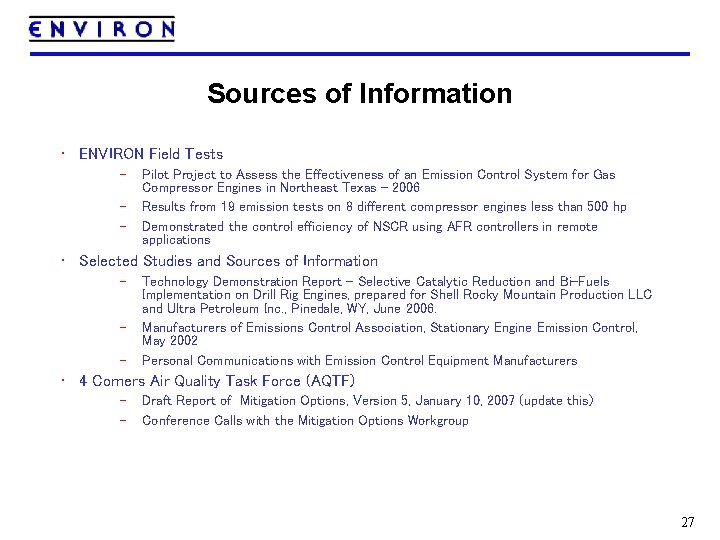 ENVIRON

Sources of Information

• ENVIRON Field Tests
 – Pilot Project to Assess the Effectiveness of an Emission Control System for Gas Compressor Engines in Northeast Texas – 2006
 – Results from 19 emission tests on 8 different compressor engines less than 500 hp
 – Demonstrated the control efficiency of NSCR using AFR controllers in remote applications
• Selected Studies and Sources of Information
 – Technology Demonstration Report – Selective Catalytic Reduction and Bi-Fuels Implementation on Drill Rig Engines, prepared for Shell Rocky Mountain Production LLC and Ultra Petroleum Inc., Pinedale, WY, June 2006.
 – Manufacturers of Emissions Control Association, Stationary Engine Emission Control, May 2002
 – Personal Communications with Emission Control Equipment Manufacturers
• 4 Corners Air Quality Task Force (AQTF)
 – Draft Report of Mitigation Options, Version 5, January 10, 2007 (update this)
 – Conference Calls with the Mitigation Options Workgroup

27